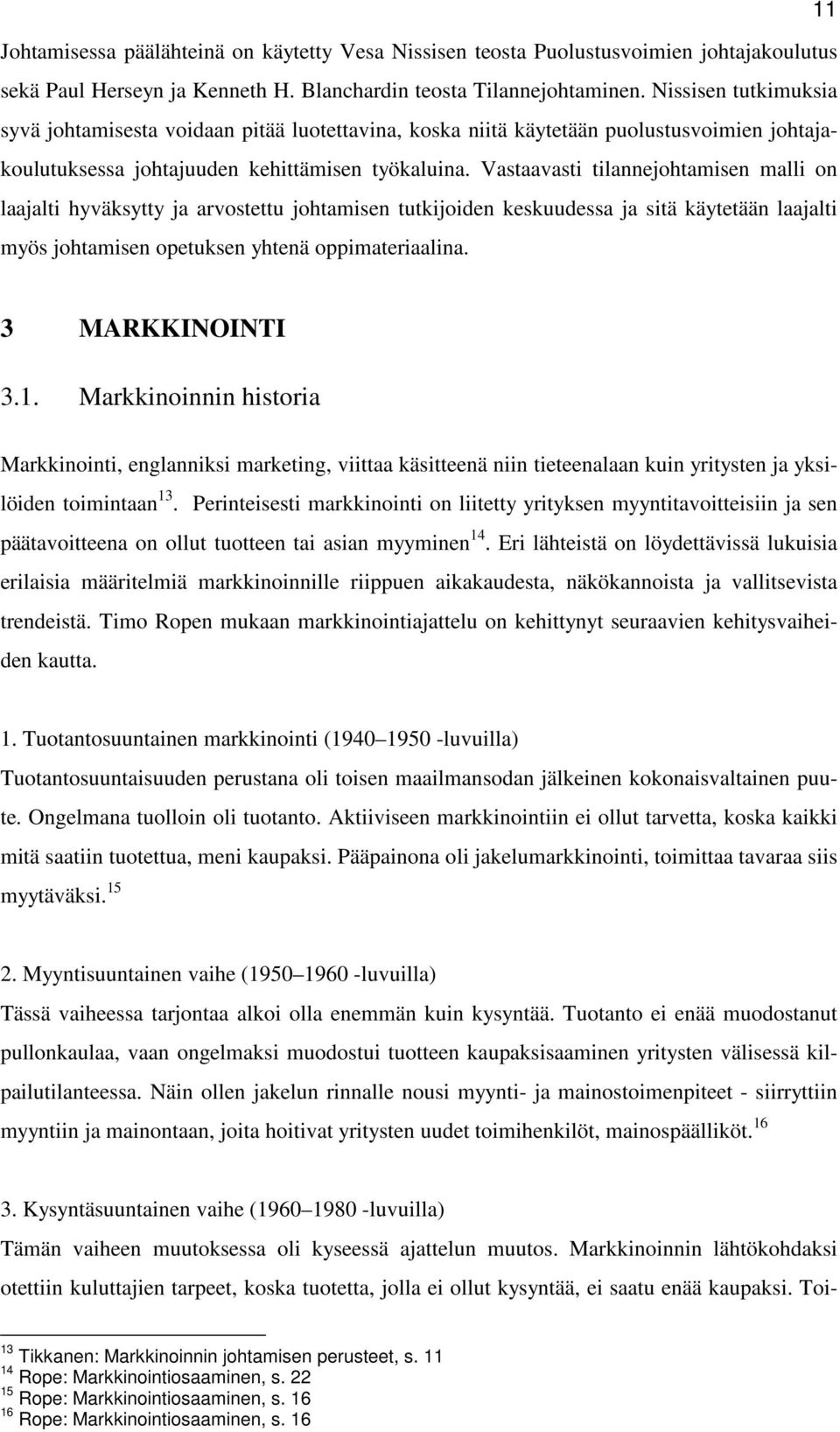 11

Johtamisessa päälähteinä on käytetty Vesa Nissisen teosta Puolustusvoimien johtajakoulutus sekä Paul Herseyn ja Kenneth H. Blanchardin teosta Tilannejohtaminen. Nissisen tutkimuksia syvä johtamisesta voidaan pitää luotettavina, koska niitä käytetään puolustusvoimien johtajakoulutuksessa johtajuuden kehittämisen työkaluina. Vastaavasti tilannejohtamisen malli on laajalti hyväksytty ja arvostettu johtamisen tutkijoiden keskuudessa ja sitä käytetään laajalti myös johtamisen opetuksen yhtenä oppimateriaalina.

3 MARKKINOINTI

3.1. Markkinoinnin historia

Markkinointi, englanniksi marketing, viittaa käsitteenä niin tieteenalaan kuin yritysten ja yksilöiden toimintaan$^{13}$. Perinteisesti markkinointi on liitetty yrityksen myyntitavoitteisiin ja sen päätavoitteena on ollut tuotteen tai asian myyminen$^{14}$. Eri lähteistä on löydettävissä lukuisia erilaisia määritelmiä markkinoinnille riippuen aikakaudesta, näkökannoista ja vallitsevista trendeistä. Timo Ropen mukaan markkinointiajattelu on kehittynyt seuraavien kehitysvaiheiden kautta.

1. Tuotantosuuntainen markkinointi (1940 1950 -luvuilla)
Tuotantosuuntaisuuden perustana oli toisen maailmansodan jälkeinen kokonaisvaltainen puute. Ongelmana tuolloin oli tuotanto. Aktiiviseen markkinointiin ei ollut tarvetta, koska kaikki mitä saatiin tuotettua, meni kaupaksi. Pääpainona oli jakelumarkkinointi, toimittaa tavaraa siis myytäväksi.$^{15}$

2. Myyntisuuntainen vaihe (1950 1960 -luvuilla)
Tässä vaiheessa tarjontaa alkoi olla enemmän kuin kysyntää. Tuotanto ei enää muodostanut pullonkaulaa, vaan ongelmaksi muodostui tuotteen kaupaksisaaminen yritysten välisessä kilpailutilanteessa. Näin ollen jakelun rinnalle nousi myynti- ja mainostoimenpiteet - siirryttiin myyntiin ja mainontaan, joita hoitivat yritysten uudet toimihenkilöt, mainospäälliköt.$^{16}$

3. Kysyntäsuuntainen vaihe (1960 1980 -luvuilla)
Tämän vaiheen muutoksessa oli kyseessä ajattelun muutos. Markkinoinnin lähtökohdaksi otettiin kuluttajien tarpeet, koska tuotetta, jolla ei ollut kysyntää, ei saatu enää kaupaksi. Toi-

$^{13}$ Tikkanen: Markkinoinnin johtamisen perusteet, s. 11
$^{14}$ Rope: Markkinointiosaaminen, s. 22
$^{15}$ Rope: Markkinointiosaaminen, s. 16
$^{16}$ Rope: Markkinointiosaaminen, s. 16